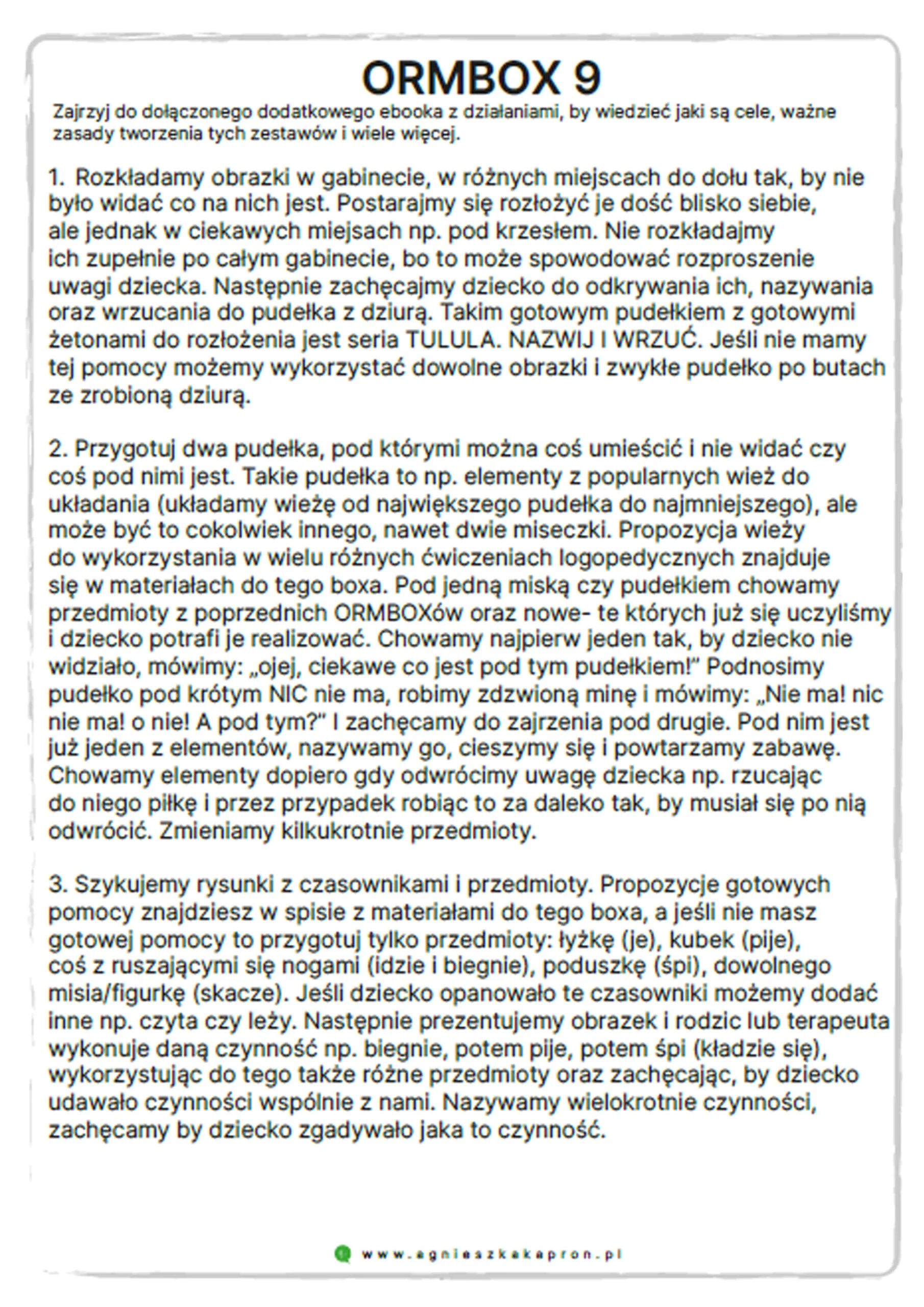 ORMBOX 9

Zajrzyj do dołączonego dodatkowego ebooka z działaniami, by wiedzieć jaki są cele, ważne zasady tworzenia tych zestawów i wiele więcej.

1. Rozkładamy obrazki w gabinecie, w różnych miejscach do dołu tak, by nie było widać co na nich jest. Postarajmy się rozłożyć je dość blisko siebie, ale jednak w ciekawych miejsach np. pod krzesłem. Nie rozkładajmy ich zupełnie po całym gabinecie, bo to może spowodować rozproszenie uwagi dziecka. Następnie zachęcajmy dziecko do odkrywania ich, nazywania oraz wrzucania do pudełka z dziurą. Takim gotowym pudełkiem z gotowymi żetonami do rozłożenia jest seria TULULA. NAZWIJ I WRZUĆ. Jeśli nie mamy tej pomocy możemy wykorzystać dowolne obrazki i zwykłe pudełko po butach ze zrobioną dziurą.

2. Przygotuj dwa pudełka, pod którymi można coś umieścić i nie widać czy coś pod nimi jest. Takie pudełka to np. elementy z popularnych wież do układania (układamy wieżę od największego pudełka do najmniejszego), ale może być to cokolwiek innego, nawet dwie miseczki. Propozycja wieży do wykorzystania w wielu różnych ćwiczeniach logopedycznych znajduje się w materiałach do tego boxa. Pod jedną miską czy pudełkiem chowamy przedmioty z poprzednich ORMBOXów oraz nowe- te których już się uczyliśmy i dziecko potrafi je realizować. Chowamy najpierw jeden tak, by dziecko nie widziało, mówimy: „ojej, ciekawe co jest pod tym pudełkiem!" Podnosimy pudełko pod krótym NIC nie ma, robimy zdzwioną minę i mówimy: „Nie ma! nic nie ma! o nie! A pod tym?" I zachęcamy do zajrzenia pod drugie. Pod nim jest już jeden z elementów, nazywamy go, cieszymy się i powtarzamy zabawę. Chowamy elementy dopiero gdy odwrócimy uwagę dziecka np. rzucając do niego piłkę i przez przypadek robiąc to za daleko tak, by musiał się po nią odwrócić. Zmieniamy kilkukrotnie przedmioty.

3. Szykujemy rysunki z czasownikami i przedmioty. Propozycje gotowych pomocy znajdziesz w spisie z materiałami do tego boxa, a jeśli nie masz gotowej pomocy to przygotuj tylko przedmioty: łyżkę (je), kubek (pije), coś z ruszającymi się nogami (idzie i biegnie), poduszkę (śpi), dowolnego misia/figurkę (skacze). Jeśli dziecko opanowało te czasowniki możemy dodać inne np. czyta czy leży. Następnie prezentujemy obrazek i rodzic lub terapeuta wykonuje daną czynność np. biegnie, potem pije, potem śpi (kładzie się), wykorzystując do tego także różne przedmioty oraz zachęcając, by dziecko udawało czynności wspólnie z nami. Nazywamy wielokrotnie czynności, zachęcamy by dziecko zgadywało jaka to czynność.

www.agnieszkakapron.pl